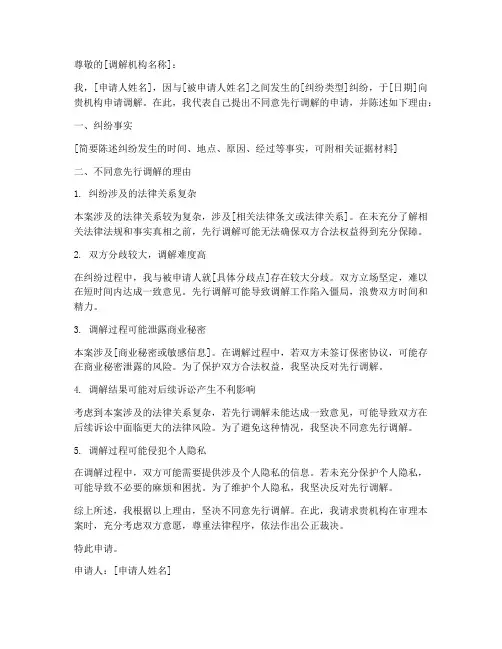 尊敬的[调解机构名称]：

我，[申请人姓名]，因与[被申请人姓名]之间发生的[纠纷类型]纠纷，于[日期]向贵机构申请调解。在此，我代表自己提出不同意先行调解的申请，并陈述如下理由：

一、纠纷事实

[简要陈述纠纷发生的时间、地点、原因、经过等事实，可附相关证据材料]

二、不同意先行调解的理由

1. 纠纷涉及的法律关系复杂

本案涉及的法律关系较为复杂，涉及[相关法律条文或法律关系]。在未充分了解相关法律法规和事实真相之前，先行调解可能无法确保双方合法权益得到充分保障。

2. 双方分歧较大，调解难度高

在纠纷过程中，我与被申请人就[具体分歧点]存在较大分歧。双方立场坚定，难以在短时间内达成一致意见。先行调解可能导致调解工作陷入僵局，浪费双方时间和精力。

3. 调解过程可能泄露商业秘密

本案涉及[商业秘密或敏感信息]。在调解过程中，若双方未签订保密协议，可能存在商业秘密泄露的风险。为了保护双方合法权益，我坚决反对先行调解。

4. 调解结果可能对后续诉讼产生不利影响

考虑到本案涉及的法律关系复杂，若先行调解未能达成一致意见，可能导致双方在后续诉讼中面临更大的法律风险。为了避免这种情况，我坚决不同意先行调解。

5. 调解过程可能侵犯个人隐私

在调解过程中，双方可能需要提供涉及个人隐私的信息。若未充分保护个人隐私，可能导致不必要的麻烦和困扰。为了维护个人隐私，我坚决反对先行调解。

综上所述，我根据以上理由，坚决不同意先行调解。在此，我请求贵机构在审理本案时，充分考虑双方意愿，尊重法律程序，依法作出公正裁决。

特此申请。

申请人：[申请人姓名]